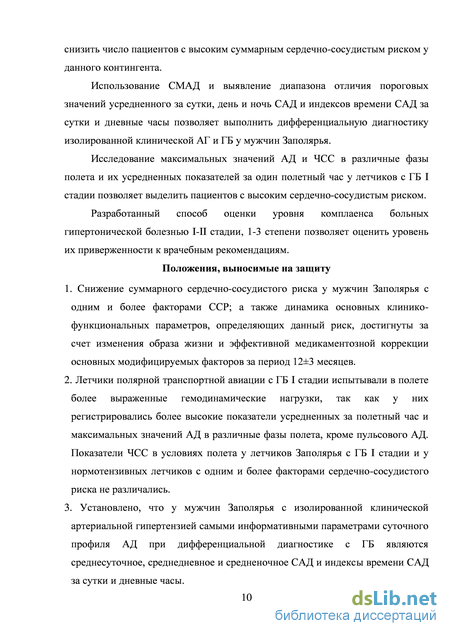 снизить число пациентов с высоким суммарным сердечно-сосудистым риском у данного контингента.

Использование СМАД и выявление диапазона отличия пороговых значений усредненного за сутки, день и ночь САД и индексов времени САД за сутки и дневные часы позволяет выполнить дифференциальную диагностику изолированной клинической АГ и ГБ у мужчин Заполярья.

Исследование максимальных значений АД и ЧСС в различные фазы полета и их усредненных показателей за один полетный час у летчиков с ГБ I стадии позволяет выделить пациентов с высоким сердечно-сосудистым риском.

Разработанный способ оценки уровня комплаенса больных гипертонической болезнью I-II стадии, 1-3 степени позволяет оценить уровень их приверженности к врачебным рекомендациям.

Положения, выносимые на защиту

1. Снижение суммарного сердечно-сосудистого риска у мужчин Заполярья с одним и более факторами ССР; а также динамика основных клинико-функциональных параметров, определяющих данный риск, достигнуты за счет изменения образа жизни и эффективной медикаментозной коррекции основных модифицируемых факторов за период 12±3 месяцев.

2. Летчики полярной транспортной авиации с ГБ I стадии испытывали в полете более выраженные гемодинамические нагрузки, так как у них регистрировались более высокие показатели усредненных за полетный час и максимальных значений АД в различные фазы полета, кроме пульсового АД. Показатели ЧСС в условиях полета у летчиков Заполярья с ГБ I стадии и у нормотензивных летчиков с одним и более факторами сердечно-сосудистого риска не различались.

3. Установлено, что у мужчин Заполярья с изолированной клинической артериальной гипертензией самыми информативными параметрами суточного профиля АД при дифференциальной диагностике с ГБ являются среднесуточное, среднедневное и средненочное САД и индексы времени САД за сутки и дневные часы.

10

dsLib.net
библиотека диссертаций